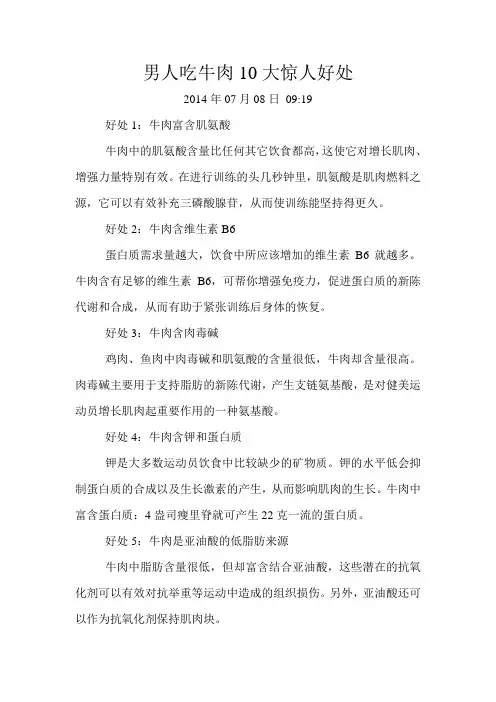 男人吃牛肉 10 大惊人好处

2014 年 07 月 08 日 09:19

好处 1：牛肉富含肌氨酸

牛肉中的肌氨酸含量比任何其它饮食都高，这使它对增长肌肉、增强力量特别有效。在进行训练的头几秒钟里，肌氨酸是肌肉燃料之源，它可以有效补充三磷酸腺苷，从而使训练能坚持得更久。

好处 2：牛肉含维生素 B6

蛋白质需求量越大，饮食中所应该增加的维生素 B6 就越多。牛肉含有足够的维生素 B6，可帮你增强免疫力，促进蛋白质的新陈代谢和合成，从而有助于紧张训练后身体的恢复。

好处 3：牛肉含肉毒碱

鸡肉、鱼肉中肉毒碱和肌氨酸的含量很低，牛肉却含量很高。肉毒碱主要用于支持脂肪的新陈代谢，产生支链氨基酸，是对健美运动员增长肌肉起重要作用的一种氨基酸。

好处 4：牛肉含钾和蛋白质

钾是大多数运动员饮食中比较缺少的矿物质。钾的水平低会抑制蛋白质的合成以及生长激素的产生，从而影响肌肉的生长。牛肉中富含蛋白质：4 盎司瘦里脊就可产生 22 克一流的蛋白质。

好处 5：牛肉是亚油酸的低脂肪来源

牛肉中脂肪含量很低，但却富含结合亚油酸，这些潜在的抗氧化剂可以有效对抗举重等运动中造成的组织损伤。另外，亚油酸还可以作为抗氧化剂保持肌肉块。